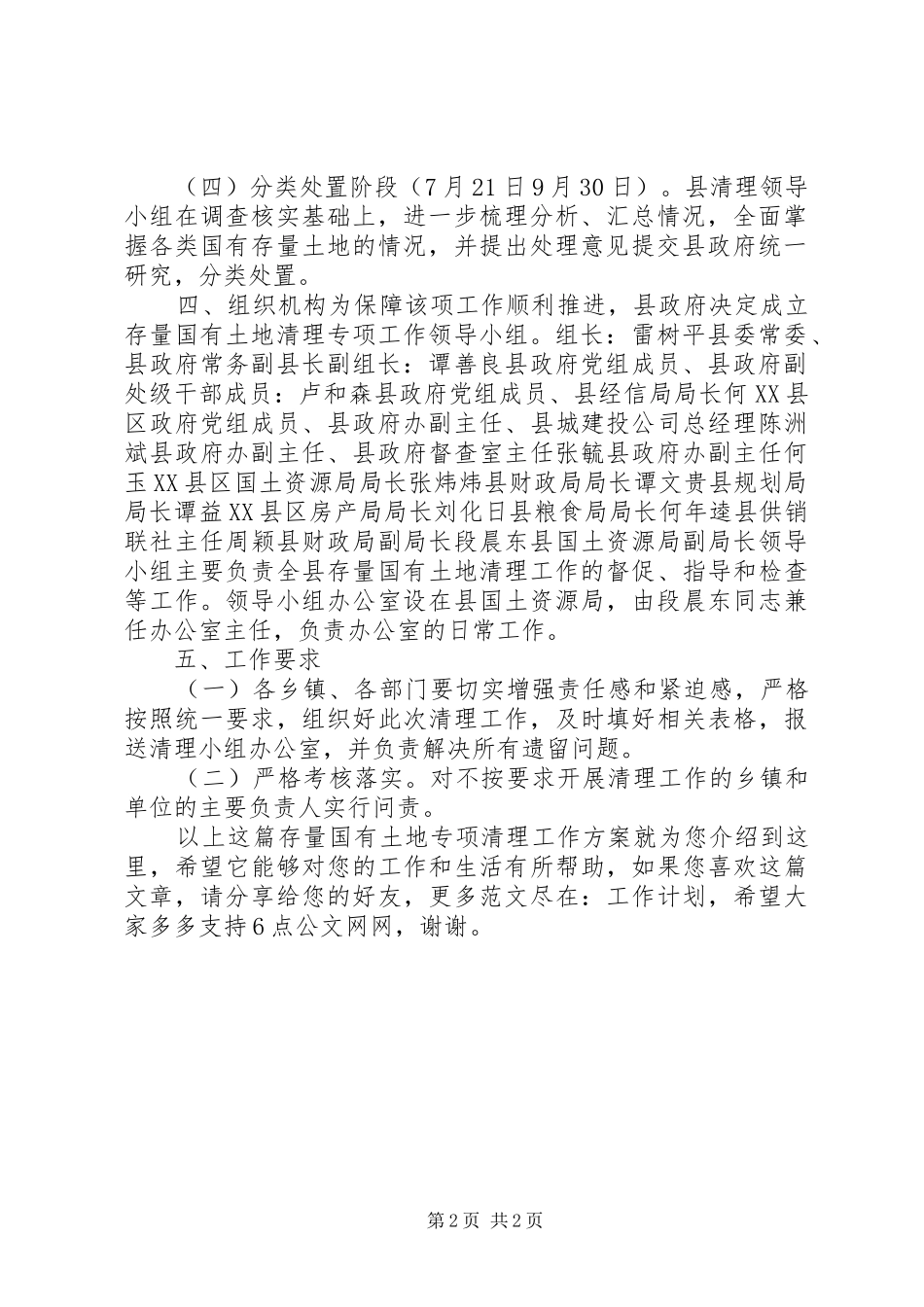 （四）分类处置阶段（7月21日9月30日）。县清理领导小组在调查核实基础上，进一步梳理分析、汇总情况，全面掌握各类国有存量土地的情况，并提出处理意见提交县政府统一研究，分类处置。

四、组织机构为保障该项工作顺利推进，县政府决定成立存量国有土地清理专项工作领导小组。组长：雷树平县委常委、县政府常务副县长副组长：谭善良县政府党组成员、县政府副处级干部成员：卢和森县政府党组成员、县经信局局长何XX县区政府党组成员、县政府办副主任、县城建投公司总经理陈洲斌县政府办副主任、县政府督查室主任张毓县政府办副主任何玉XX县区国土资源局局长张炜炜县财政局局长谭文贵县规划局局长谭益XX县区房产局局长刘化日县粮食局局长何年逵县供销联社主任周颖县财政局副局长段晨东县国土资源局副局长领导小组主要负责全县存量国有土地清理工作的督促、指导和检查等工作。领导小组办公室设在县国土资源局，由段晨东同志兼任办公室主任，负责办公室的日常工作。

五、工作要求

（一）各乡镇、各部门要切实增强责任感和紧迫感，严格按照统一要求，组织好此次清理工作，及时填好相关表格，报送清理小组办公室，并负责解决所有遗留问题。

（二）严格考核落实。对不按要求开展清理工作的乡镇和单位的主要负责人实行问责。

以上这篇存量国有土地专项清理工作方案就为您介绍到这里，希望它能够对您的工作和生活有所帮助，如果您喜欢这篇文章，请分享给您的好友，更多范文尽在：工作计划，希望大家多多支持6点公文网网，谢谢。

第2页 共2页